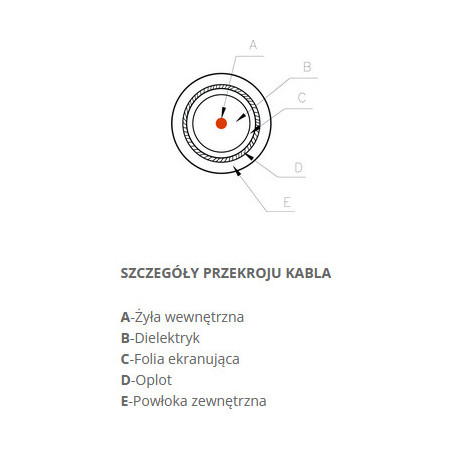 A
B
C
D
E

SZCZEGÓŁY PRZEKROJU KABLA

A-Żyła wewnętrzna
B-Dielektryk
C-Folia ekranująca
D-Oplot
E-Powłoka zewnętrzna